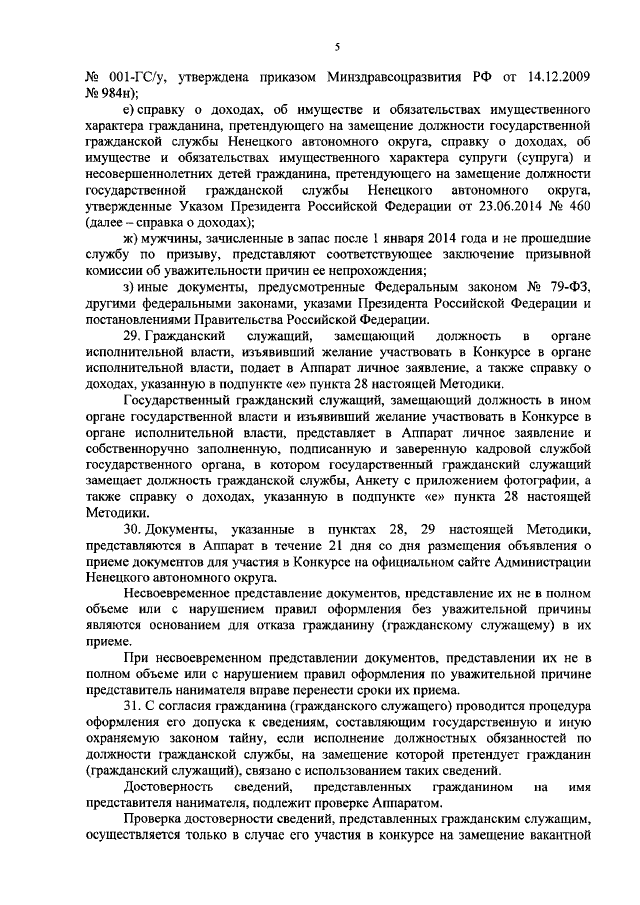 5

№ 001-ГС/у, утверждена приказом Минздравсоцразвития РФ от 14.12.2009 № 984н);

е) справку о доходах, об имуществе и обязательствах имущественного характера гражданина, претендующего на замещение должности государственной гражданской службы Ненецкого автономного округа, справку о доходах, об имуществе и обязательствах имущественного характера супруги (супруга) и несовершеннолетних детей гражданина, претендующего на замещение должности государственной гражданской службы Ненецкого автономного округа, утвержденные Указом Президента Российской Федерации от 23.06.2014 № 460 (далее – справка о доходах);

ж) мужчины, зачисленные в запас после 1 января 2014 года и не прошедшие службу по призыву, представляют соответствующее заключение призывной комиссии об уважительности причин ее непрохождения;

з) иные документы, предусмотренные Федеральным законом № 79-ФЗ, другими федеральными законами, указами Президента Российской Федерации и постановлениями Правительства Российской Федерации.

29. Гражданский служащий, замещающий должность в органе исполнительной власти, изъявивший желание участвовать в Конкурсе в органе исполнительной власти, подает в Аппарат личное заявление, а также справку о доходах, указанную в подпункте «е» пункта 28 настоящей Методики.

Государственный гражданский служащий, замещающий должность в ином органе государственной власти и изъявивший желание участвовать в Конкурсе в органе исполнительной власти, представляет в Аппарат личное заявление и собственноручно заполненную, подписанную и заверенную кадровой службой государственного органа, в котором государственный гражданский служащий замещает должность гражданской службы, Анкету с приложением фотографии, а также справку о доходах, указанную в подпункте «е» пункта 28 настоящей Методики.

30. Документы, указанные в пунктах 28, 29 настоящей Методики, представляются в Аппарат в течение 21 дня со дня размещения объявления о приеме документов для участия в Конкурсе на официальном сайте Администрации Ненецкого автономного округа.

Несвоевременное представление документов, представление их не в полном объеме или с нарушением правил оформления без уважительной причины являются основанием для отказа гражданину (гражданскому служащему) в их приеме.

При несвоевременном представлении документов, представлении их не в полном объеме или с нарушением правил оформления по уважительной причине представитель нанимателя вправе перенести сроки их приема.

31. С согласия гражданина (гражданского служащего) проводится процедура оформления его допуска к сведениям, составляющим государственную и иную охраняемую законом тайну, если исполнение должностных обязанностей по должности гражданской службы, на замещение которой претендует гражданин (гражданский служащий), связано с использованием таких сведений.

Достоверность сведений, представленных гражданином на имя представителя нанимателя, подлежит проверке Аппаратом.

Проверка достоверности сведений, представленных гражданским служащим, осуществляется только в случае его участия в конкурсе на замещение вакантной